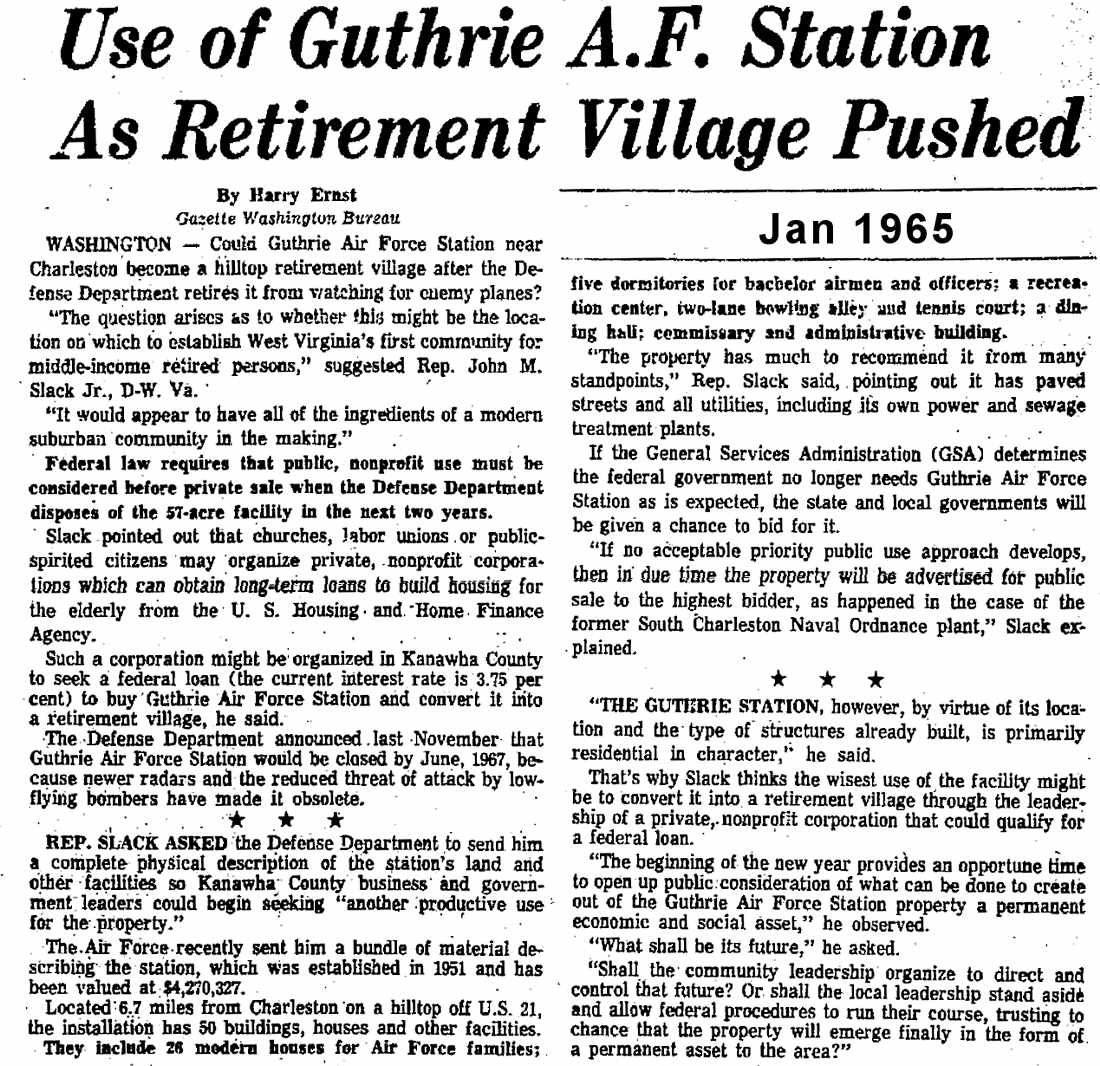 Use of Guthrie A.F. Station As Retirement Village Pushed

By Harry Ernst
Gazette Washington Bureau

WASHINGTON — Could Guthrie Air Force Station near Charleston become a hilltop retirement village after the Defense Department retires it from watching for enemy planes?

"The question arises as to whether this might be the location on which to establish West Virginia's first community for middle-income retired persons," suggested Rep. John M. Slack Jr., D-W. Va.

"It would appear to have all of the ingredients of a modern suburban community in the making."

Federal law requires that public, nonprofit use must be considered before private sale when the Defense Department disposes of the 57-acre facility in the next two years.

Slack pointed out that churches, labor unions or public-spirited citizens may organize private, nonprofit corporations which can obtain long-term loans to build housing for the elderly from the U. S. Housing and Home Finance Agency.

Such a corporation might be organized in Kanawha County to seek a federal loan (the current interest rate is 3.75 per cent) to buy Guthrie Air Force Station and convert it into a retirement village, he said.

The Defense Department announced last November that Guthrie Air Force Station would be closed by June, 1967, because newer radars and the reduced threat of attack by low-flying bombers have made it obsolete.

★ ★ ★

REP. SLACK ASKED the Defense Department to send him a complete physical description of the station's land and other facilities so Kanawha County business and government leaders could begin seeking "another productive use for the property."

The Air Force recently sent him a bundle of material describing the station, which was established in 1951 and has been valued at $4,270,327.

Located 6.7 miles from Charleston on a hilltop off U.S. 21, the installation has 50 buildings, houses and other facilities. They include 26 modern houses for Air Force families;

Jan 1965

five dormitories for bachelor airmen and officers; a recreation center, two-lane bowling alley and tennis court; a dining hall; commissary and administrative building.

"The property has much to recommend it from many standpoints," Rep. Slack said, pointing out it has paved streets and all utilities, including its own power and sewage treatment plants.

If the General Services Administration (GSA) determines the federal government no longer needs Guthrie Air Force Station as is expected, the state and local governments will be given a chance to bid for it.

"If no acceptable priority public use approach develops, then in due time the property will be advertised for public sale to the highest bidder, as happened in the case of the former South Charleston Naval Ordnance plant," Slack explained.

★ ★ ★

"THE GUTHRIE STATION, however, by virtue of its location and the type of structures already built, is primarily residential in character," he said.

That's why Slack thinks the wisest use of the facility might be to convert it into a retirement village through the leadership of a private, nonprofit corporation that could qualify for a federal loan.

"The beginning of the new year provides an opportune time to open up public consideration of what can be done to create out of the Guthrie Air Force Station property a permanent economic and social asset," he observed.

"What shall be its future," he asked.

"Shall the community leadership organize to direct and control that future? Or shall the local leadership stand aside and allow federal procedures to run their course, trusting to chance that the property will emerge finally in the form of a permanent asset to the area?"